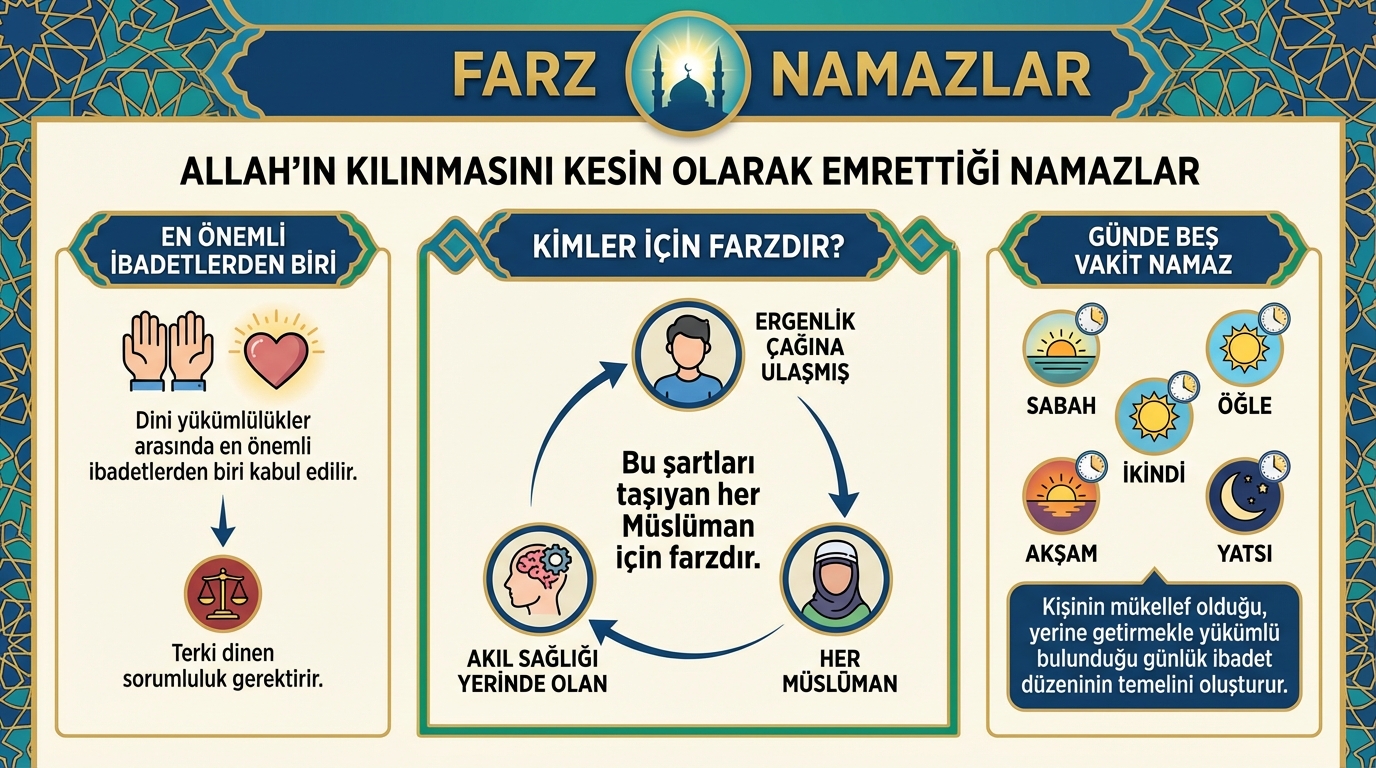 FARZ NAMAZLAR

ALLAH'IN KILINMASINI KESİN OLARAK EMRETTİĞİ NAMAZLAR

EN ÖNEMLİ İBADETLERDEN BİRİ

Dini yükümlülükler arasında en önemli ibadetlerden biri kabul edilir.

Terki dinen sorumluluk gerektirir.

KİMLER İÇİN FARZDIR?

ERGENLİK ÇAĞINA ULAŞMIŞ

Bu şartları taşıyan her Müslüman için farzdır.

HER MÜSLÜMAN

AKIL SAĞLIĞI YERİNDE OLAN

GÜNDE BEŞ VAKİT NAMAZ

SABAH

ÖĞLE

İKİNDİ

AKŞAM

YATSI

Kişinin mükellef olduğu, yerine getirmekle yükümlü bulunduğu günlük ibadet düzeninin temelini oluşturur.